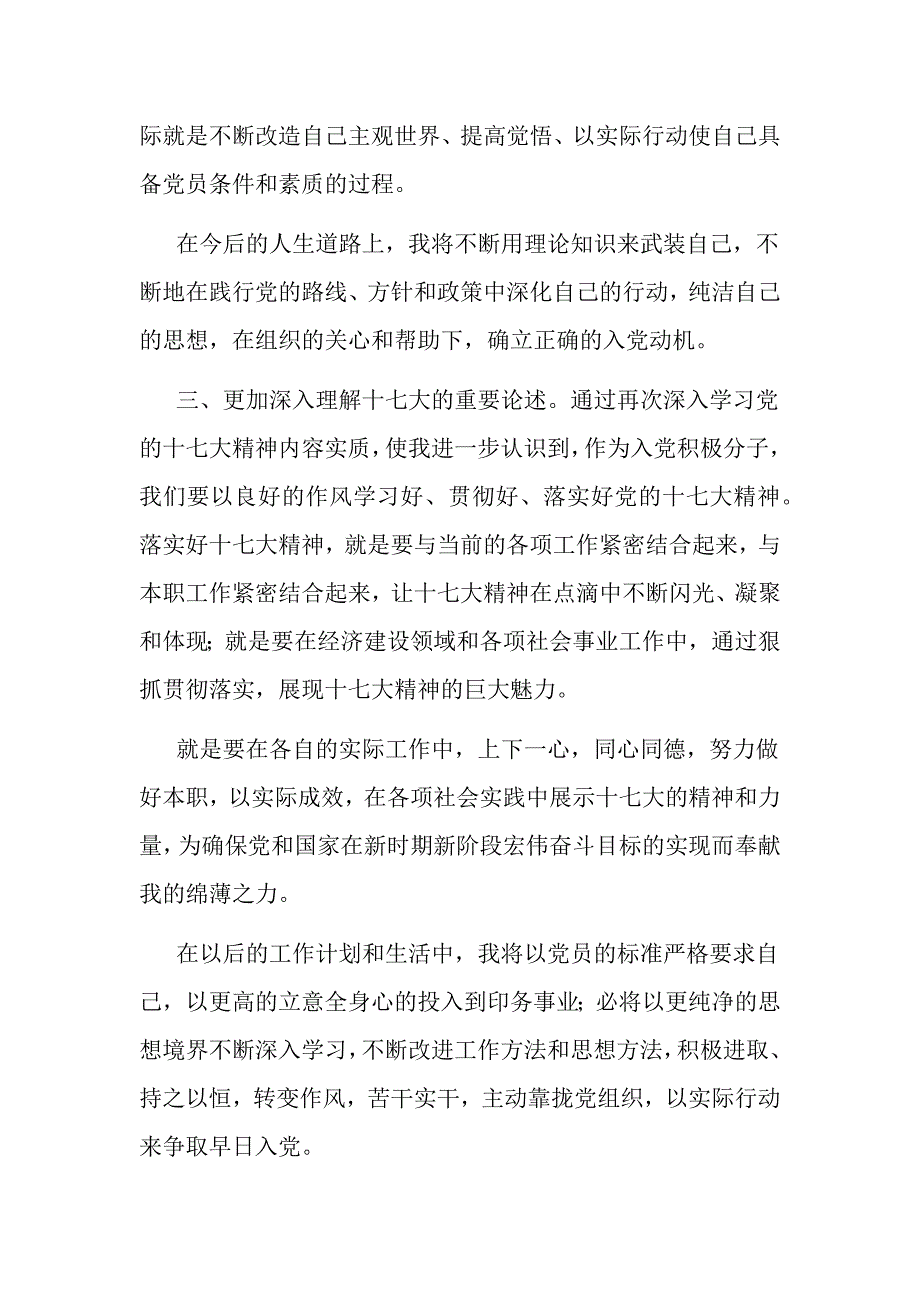 际就是不断改造自己主观世界、提高觉悟、以实际行动使自己具备党员条件和素质的过程。

在今后的人生道路上，我将不断用理论知识来武装自己，不断地在践行党的路线、方针和政策中深化自己的行动，纯洁自己的思想，在组织的关心和帮助下，确立正确的入党动机。

三、更加深入理解十七大的重要论述。通过再次深入学习党的十七大精神内容实质，使我进一步认识到，作为入党积极分子，我们要以良好的作风学习好、贯彻好、落实好党的十七大精神。落实好十七大精神，就是要与当前的各项工作紧密结合起来，与本职工作紧密结合起来，让十七大精神在点滴中不断闪光、凝聚和体现；就是要在经济建设领域和各项社会事业工作中，通过狠抓贯彻落实，展现十七大精神的巨大魅力。

就是要在各自的实际工作中，上下一心，同心同德，努力做好本职，以实际成效，在各项社会实践中展示十七大的精神和力量，为确保党和国家在新时期新阶段宏伟奋斗目标的实现而奉献我的绵薄之力。

在以后的工作计划和生活中，我将以党员的标准严格要求自己，以更高的立意全身心的投入到印务事业；必将以更纯净的思想境界不断深入学习，不断改进工作方法和思想方法，积极进取、持之以恒，转变作风，苦干实干，主动靠拢党组织，以实际行动来争取早日入党。